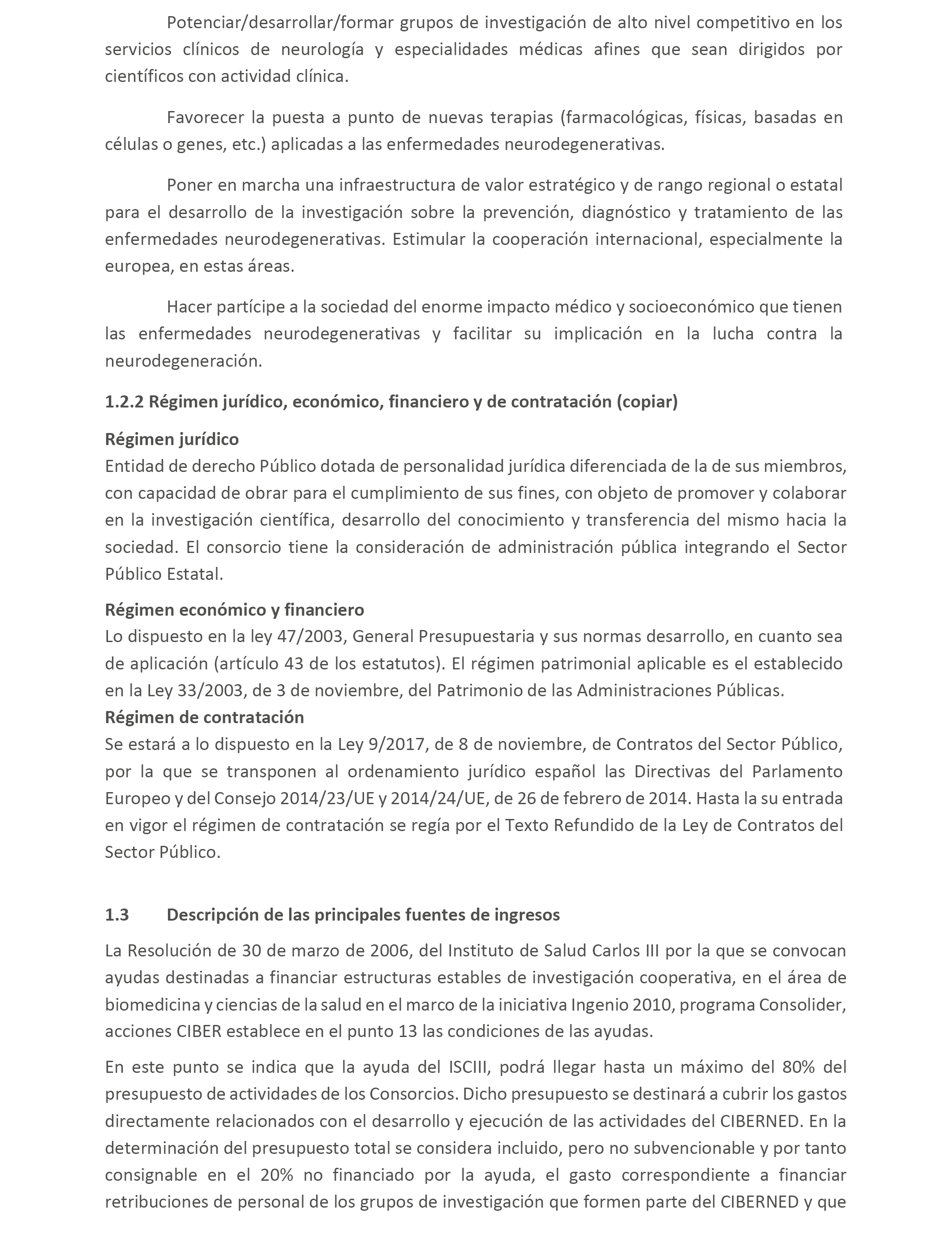 Potenciar/desarrollar/formar grupos de investigación de alto nivel competitivo en los servicios clínicos de neurología y especialidades médicas afines que sean dirigidos por científicos con actividad clínica.

Favorecer la puesta a punto de nuevas terapias (farmacológicas, físicas, basadas en células o genes, etc.) aplicadas a las enfermedades neurodegenerativas.

Poner en marcha una infraestructura de valor estratégico y de rango regional o estatal para el desarrollo de la investigación sobre la prevención, diagnóstico y tratamiento de las enfermedades neurodegenerativas. Estimular la cooperación internacional, especialmente la europea, en estas áreas.

Hacer partícipe a la sociedad del enorme impacto médico y socioeconómico que tienen las enfermedades neurodegenerativas y facilitar su implicación en la lucha contra la neurodegeneración.

1.2.2 Régimen jurídico, económico, financiero y de contratación (copiar)

Régimen jurídico
Entidad de derecho Público dotada de personalidad jurídica diferenciada de la de sus miembros, con capacidad de obrar para el cumplimiento de sus fines, con objeto de promover y colaborar en la investigación científica, desarrollo del conocimiento y transferencia del mismo hacia la sociedad. El consorcio tiene la consideración de administración pública integrando el Sector Público Estatal.

Régimen económico y financiero
Lo dispuesto en la ley 47/2003, General Presupuestaria y sus normas desarrollo, en cuanto sea de aplicación (artículo 43 de los estatutos). El régimen patrimonial aplicable es el establecido en la Ley 33/2003, de 3 de noviembre, del Patrimonio de las Administraciones Públicas.
Régimen de contratación
Se estará a lo dispuesto en la Ley 9/2017, de 8 de noviembre, de Contratos del Sector Público, por la que se transponen al ordenamiento jurídico español las Directivas del Parlamento Europeo y del Consejo 2014/23/UE y 2014/24/UE, de 26 de febrero de 2014. Hasta la su entrada en vigor el régimen de contratación se regía por el Texto Refundido de la Ley de Contratos del Sector Público.

1.3 Descripción de las principales fuentes de ingresos

La Resolución de 30 de marzo de 2006, del Instituto de Salud Carlos III por la que se convocan ayudas destinadas a financiar estructuras estables de investigación cooperativa, en el área de biomedicina y ciencias de la salud en el marco de la iniciativa Ingenio 2010, programa Consolider, acciones CIBER establece en el punto 13 las condiciones de las ayudas.

En este punto se indica que la ayuda del ISCIII, podrá llegar hasta un máximo del 80% del presupuesto de actividades de los Consorcios. Dicho presupuesto se destinará a cubrir los gastos directamente relacionados con el desarrollo y ejecución de las actividades del CIBERNED. En la determinación del presupuesto total se considera incluido, pero no subvencionable y por tanto consignable en el 20% no financiado por la ayuda, el gasto correspondiente a financiar retribuciones de personal de los grupos de investigación que formen parte del CIBERNED y que